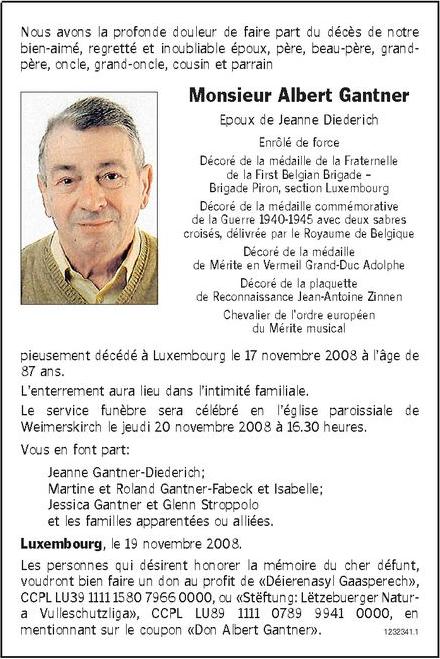 Nous avons la profonde douleur de faire part du décès de notre bien-aimé, regretté et inoubliable époux, père, beau-père, grand-père, oncle, grand-oncle, cousin et parrain

Monsieur Albert Gantner

Epoux de Jeanne Diederich

Enrôlé de force

Décoré de la médaille de la Fraternelle de la First Belgian Brigade – Brigade Piron, section Luxembourg

Décoré de la médaille commémorative de la Guerre 1940-1945 avec deux sabres croisés, délivrée par le Royaume de Belgique

Décoré de la médaille de Mérite en Vermeil Grand-Duc Adolphe

Décoré de la plaquette de Reconnaissance Jean-Antoine Zinnen

Chevalier de l'ordre européen du Mérite musical

pieusement décédé à Luxembourg le 17 novembre 2008 à l'âge de 87 ans.

L'enterrement aura lieu dans l'intimité familiale.

Le service funèbre sera célébré en l'église paroissiale de Weimerskirch le jeudi 20 novembre 2008 à 16.30 heures.

Vous en font part:

Jeanne Gantner-Diederich;
Martine et Roland Gantner-Fabeck et Isabelle;
Jessica Gantner et Glenn Stroppolo
et les familles apparentées ou alliées.

Luxembourg, le 19 novembre 2008.

Les personnes qui désirent honorer la mémoire du cher défunt, voudront bien faire un don au profit de «Déierenasyl Gaasperech», CCPL LU39 1111 1580 7966 0000, ou «Stëftung: Lëtzebuerger Natur-a Vulleschutzliga», CCPL LU89 1111 0789 9941 0000, en mentionnant sur le coupon «Don Albert Gantner».

1232341.1